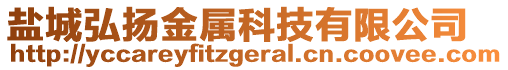 盐城弘扬金属科技有限公司
http://yccareyfitzgeral.cn.coovee.com